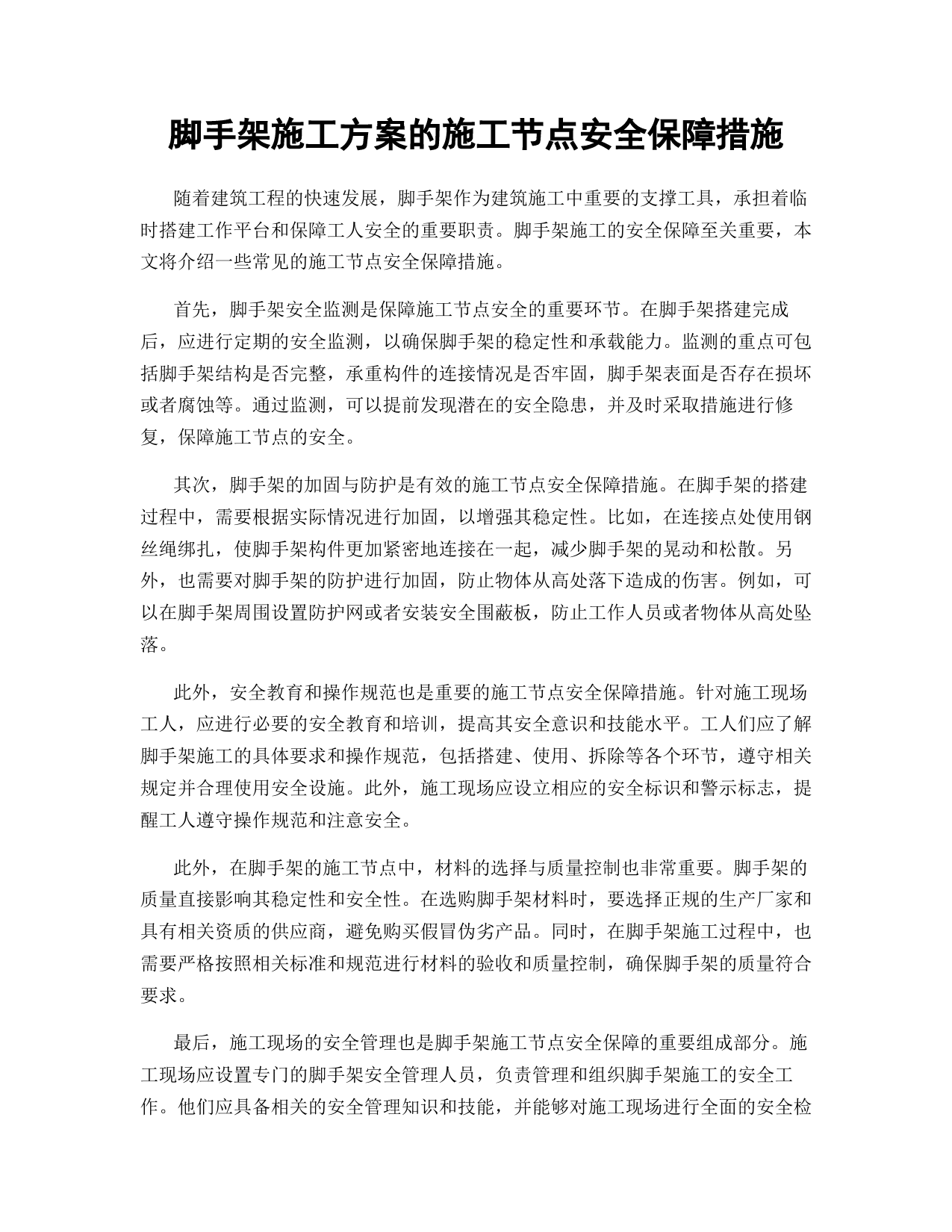 脚手架施工方案的施工节点安全保障措施

随着建筑工程的快速发展，脚手架作为建筑施工中重要的支撑工具，承担着临时搭建工作平台和保障工人安全的重要职责。脚手架施工的安全保障至关重要，本文将介绍一些常见的施工节点安全保障措施。

首先，脚手架安全监测是保障施工节点安全的重要环节。在脚手架搭建完成后，应进行定期的安全监测，以确保脚手架的稳定性和承载能力。监测的重点可包括脚手架结构是否完整，承重构件的连接情况是否牢固，脚手架表面是否存在损坏或者腐蚀等。通过监测，可以提前发现潜在的安全隐患，并及时采取措施进行修复，保障施工节点的安全。

其次，脚手架的加固与防护是有效的施工节点安全保障措施。在脚手架的搭建过程中，需要根据实际情况进行加固，以增强其稳定性。比如，在连接点处使用钢丝绳绑扎，使脚手架构件更加紧密地连接在一起，减少脚手架的晃动和松散。另外，也需要对脚手架的防护进行加固，防止物体从高处落下造成的伤害。例如，可以在脚手架周围设置防护网或者安装安全围蔽板，防止工作人员或者物体从高处坠落。

此外，安全教育和操作规范也是重要的施工节点安全保障措施。针对施工现场工人，应进行必要的安全教育和培训，提高其安全意识和技能水平。工人们应了解脚手架施工的具体要求和操作规范，包括搭建、使用、拆除等各个环节，遵守相关规定并合理使用安全设施。此外，施工现场应设立相应的安全标识和警示标志，提醒工人遵守操作规范和注意安全。

此外，在脚手架的施工节点中，材料的选择与质量控制也非常重要。脚手架的质量直接影响其稳定性和安全性。在选购脚手架材料时，要选择正规的生产厂家和具有相关资质的供应商，避免购买假冒伪劣产品。同时，在脚手架施工过程中，也需要严格按照相关标准和规范进行材料的验收和质量控制，确保脚手架的质量符合要求。

最后，施工现场的安全管理也是脚手架施工节点安全保障的重要组成部分。施工现场应设置专门的脚手架安全管理人员，负责管理和组织脚手架施工的安全工作。他们应具备相关的安全管理知识和技能，并能够对施工现场进行全面的安全检